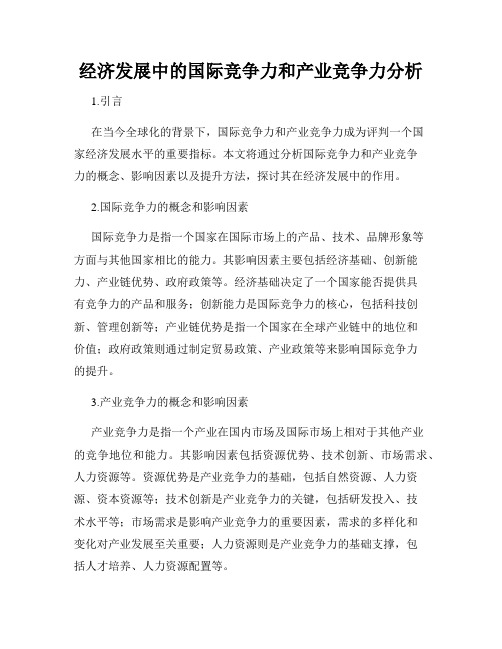 经济发展中的国际竞争力和产业竞争力分析

1.引言

在当今全球化的背景下，国际竞争力和产业竞争力成为评判一个国家经济发展水平的重要指标。本文将通过分析国际竞争力和产业竞争力的概念、影响因素以及提升方法，探讨其在经济发展中的作用。

2.国际竞争力的概念和影响因素

国际竞争力是指一个国家在国际市场上的产品、技术、品牌形象等方面与其他国家相比的能力。其影响因素主要包括经济基础、创新能力、产业链优势、政府政策等。经济基础决定了一个国家能否提供具有竞争力的产品和服务；创新能力是国际竞争力的核心，包括科技创新、管理创新等；产业链优势是指一个国家在全球产业链中的地位和价值；政府政策则通过制定贸易政策、产业政策等来影响国际竞争力的提升。

3.产业竞争力的概念和影响因素

产业竞争力是指一个产业在国内市场及国际市场上相对于其他产业的竞争地位和能力。其影响因素包括资源优势、技术创新、市场需求、人力资源等。资源优势是产业竞争力的基础，包括自然资源、人力资源、资本资源等；技术创新是产业竞争力的关键，包括研发投入、技术水平等；市场需求是影响产业竞争力的重要因素，需求的多样化和变化对产业发展至关重要；人力资源则是产业竞争力的基础支撑，包括人才培养、人力资源配置等。